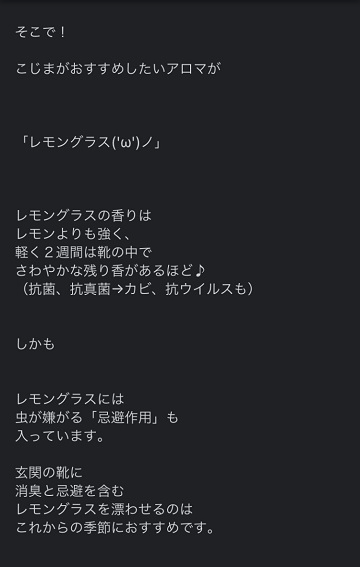 そこで！

こじまがおすすめしたいアロマが

「レモングラス('ω')ノ」

レモングラスの香りは
レモンよりも強く、
軽く２週間は靴の中で
さわやかな残り香があるほど♪
（抗菌、抗真菌→カビ、抗ウイルスも）

しかも

レモングラスには
虫が嫌がる「忌避作用」も
入っています。

玄関の靴に
消臭と忌避を含む
レモングラスを漂わせるのは
これからの季節におすすめです。